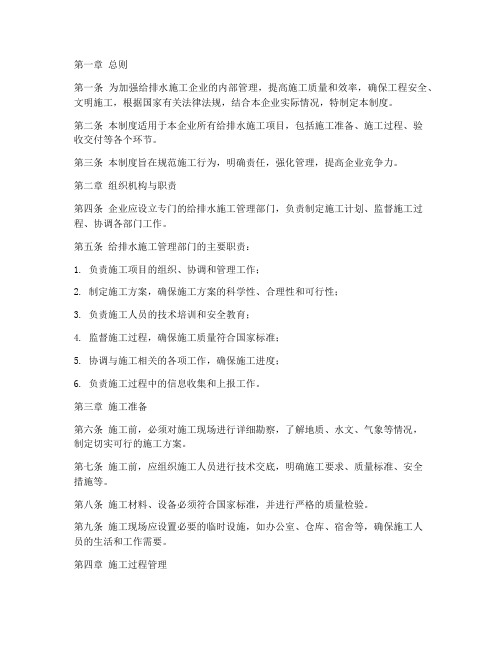 第一章 总则

第一条 为加强给排水施工企业的内部管理，提高施工质量和效率，确保工程安全、文明施工，根据国家有关法律法规，结合本企业实际情况，特制定本制度。

第二条 本制度适用于本企业所有给排水施工项目，包括施工准备、施工过程、验收交付等各个环节。

第三条 本制度旨在规范施工行为，明确责任，强化管理，提高企业竞争力。

第二章 组织机构与职责

第四条 企业应设立专门的给排水施工管理部门，负责制定施工计划、监督施工过程、协调各部门工作。

第五条 给排水施工管理部门的主要职责：

1. 负责施工项目的组织、协调和管理工作；

2. 制定施工方案，确保施工方案的科学性、合理性和可行性；

3. 负责施工人员的技术培训和安全教育；

4. 监督施工过程，确保施工质量符合国家标准；

5. 协调与施工相关的各项工作，确保施工进度；

6. 负责施工过程中的信息收集和上报工作。

第三章 施工准备

第六条 施工前，必须对施工现场进行详细勘察，了解地质、水文、气象等情况，制定切实可行的施工方案。

第七条 施工前，应组织施工人员进行技术交底，明确施工要求、质量标准、安全措施等。

第八条 施工材料、设备必须符合国家标准，并进行严格的质量检验。

第九条 施工现场应设置必要的临时设施，如办公室、仓库、宿舍等，确保施工人员的生活和工作需要。

第四章 施工过程管理